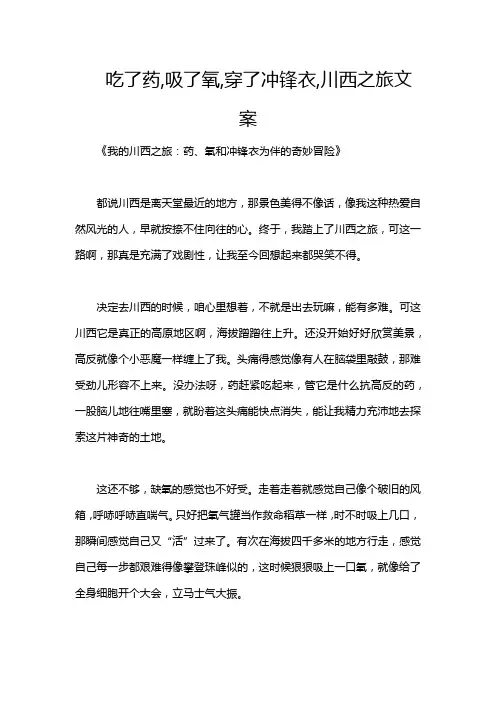 吃了药,吸了氧,穿了冲锋衣,川西之旅文案

《我的川西之旅：药、氧和冲锋衣为伴的奇妙冒险》

都说川西是离天堂最近的地方，那景色美得不像话，像我这种热爱自然风光的人，早就按捺不住向往的心。终于，我踏上了川西之旅，可这一路啊，那真是充满了戏剧性，让我至今回想起来都哭笑不得。

决定去川西的时候，咱心里想着，不就是出去玩嘛，能有多难。可这川西它是真正的高原地区啊，海拔蹭蹭往上升。还没开始好好欣赏美景，高反就像个小恶魔一样缠上了我。头痛得感觉像有人在脑袋里敲鼓，那难受劲儿形容不上来。没办法呀，药赶紧吃起来，管它是什么抗高反的药，一股脑儿地往嘴里塞，就盼着这头痛能快点消失，能让我精力充沛地去探索这片神奇的土地。

这还不够，缺氧的感觉也不好受。走着走着就感觉自己像个破旧的风箱，呼哧呼哧直喘气。只好把氧气罐当作救命稻草一样，时不时吸上几口，那瞬间感觉自己又“活”过来了。有次在海拔四千多米的地方行走，感觉自己每一步都艰难得像攀登珠峰似的，这时候狠狠吸上一口氧，就像给了全身细胞开个大会，立马士气大振。